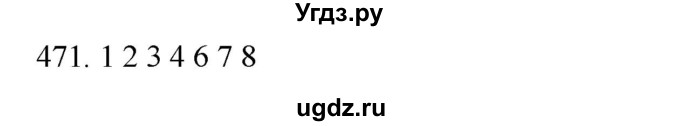 Угдз.ру

471. 1 2 3 4 6 7 8

ugdz.ru